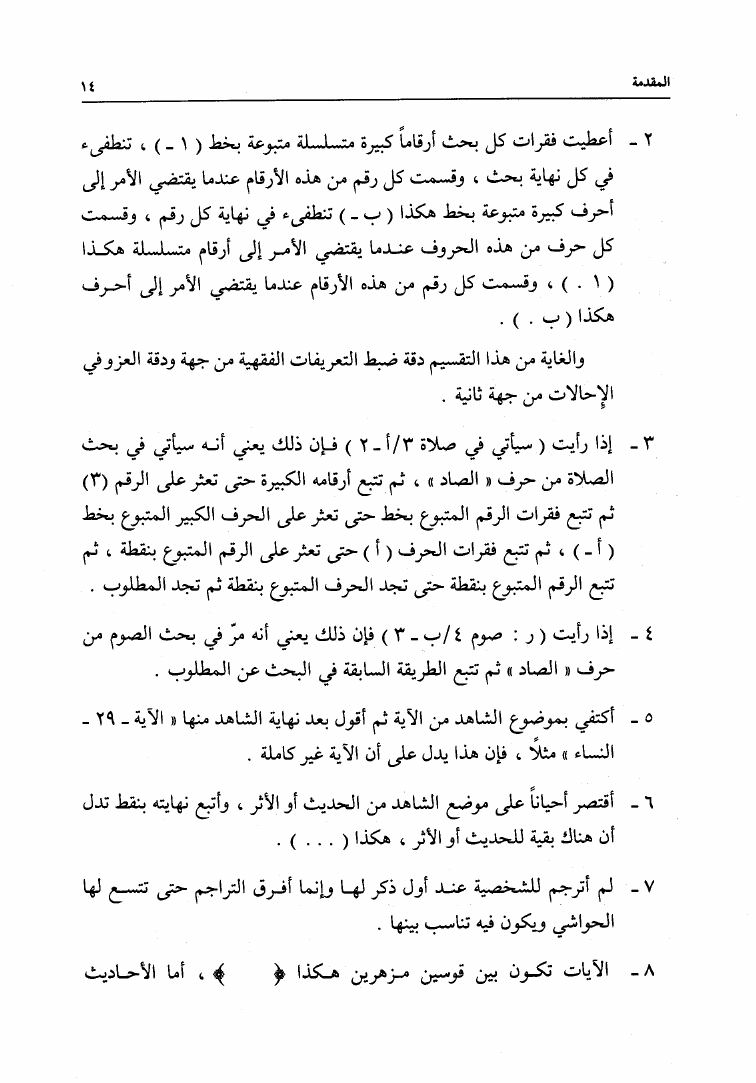 المقدمة ١٤

٢ - أعطيت فقرات كل بحث أرقاماً كبيرة متسلسلة متبوعة بخط ( ١ - ) ، تنطفىء في كل نهاية بحث ، وقسمت كل رقم من هذه الأرقام عندما يقتضي الأمر إلى أحرف كبيرة متبوعة بخط هكذا ( ب - ) تنطفىء في نهاية كل رقم ، وقسمت كل حرف من هذه الحروف عندما يقتضي الأمر إلى أرقام متسلسلة هكذا ( ١ . ) ، وقسمت كل رقم من هذه الأرقام عندما يقتضي الأمر إلى أحرف هكذا ( ب . ) .

والغاية من هذا التقسيم دقة ضبط التعريفات الفقهية من جهة ودقة العزو في الإحالات من جهة ثانية .

٣ - إذا رأيت ( سيأتي في صلاة ٣/أ - ٢ ) فإن ذلك يعني أنه سيأتي في بحث الصلاة من حرف « الصاد » ، ثم تتبع أرقامه الكبيرة حتى تعثر على الرقم (٣) ثم تتبع فقرات الرقم المتبوع بخط حتى تعثر على الحرف الكبير المتبوع بخط ( أ - ) ، ثم تتبع فقرات الحرف ( أ ) حتى تعثر على الرقم المتبوع بنقطة ، ثم تتبع الرقم المتبوع بنقطة حتى تجد الحرف المتبوع بنقطة ثم تجد المطلوب .

٤ - إذا رأيت ( ر : صوم ٤/ب - ٣ ) فإن ذلك يعني أنه مرّ في بحث الصوم من حرف « الصاد » ثم تتبع الطريقة السابقة في البحث عن المطلوب .

٥ - أكتفي بموضوع الشاهد من الآية ثم أقول بعد نهاية الشاهد منها « الآية - ٢٩ - النساء » مثلاً ، فإن هذا يدل على أن الآية غير كاملة .

٦ - أقتصر أحياناً على موضع الشاهد من الحديث أو الأثر ، وأتبع نهايته بنقط تدل أن هناك بقية للحديث أو الأثر ، هكذا ( . . . ) .

٧ - لم أترجم للشخصية عند أول ذكر لها وإنما أفرق التراجم حتى تتسع لها الحواشي ويكون فيه تناسب بينها .

٨ - الآيات تكون بين قوسين مزهرين هكذا ﴿ ﴾ ، أما الأحاديث